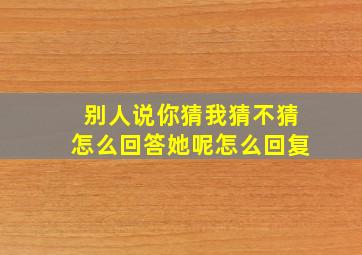 别人说你猜我猜不猜
怎么回答她呢怎么回复